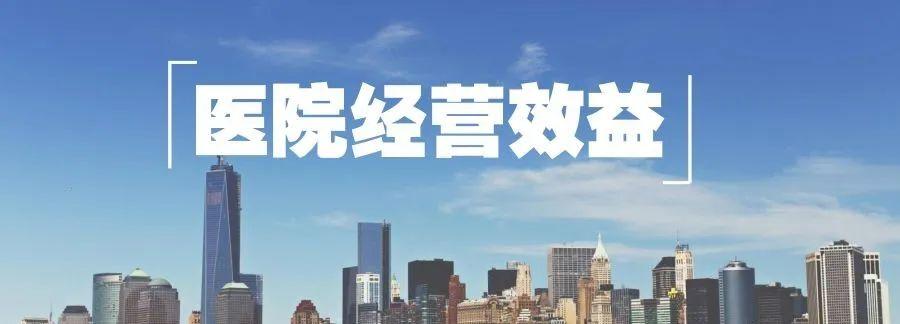 医院经营效益